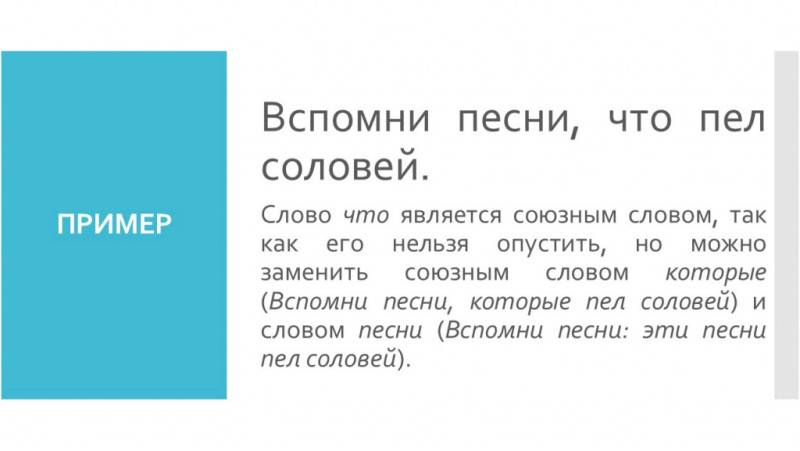 ПРИМЕР

Вспомни песни, что пел соловей.

Слово что является союзным словом, так как его нельзя опустить, но можно заменить союзным словом которые (Вспомни песни, которые пел соловей) и словом песни (Вспомни песни: эти песни пел соловей).